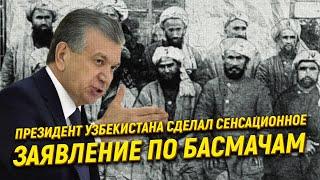 ПРЕЗИДЕНТ УЗБЕКИСТАНА СДЕЛАЛ СЕНСАЦИОННОЕ
ЗАЯВЛЕНИЕ ПО БАСМАЧАМ